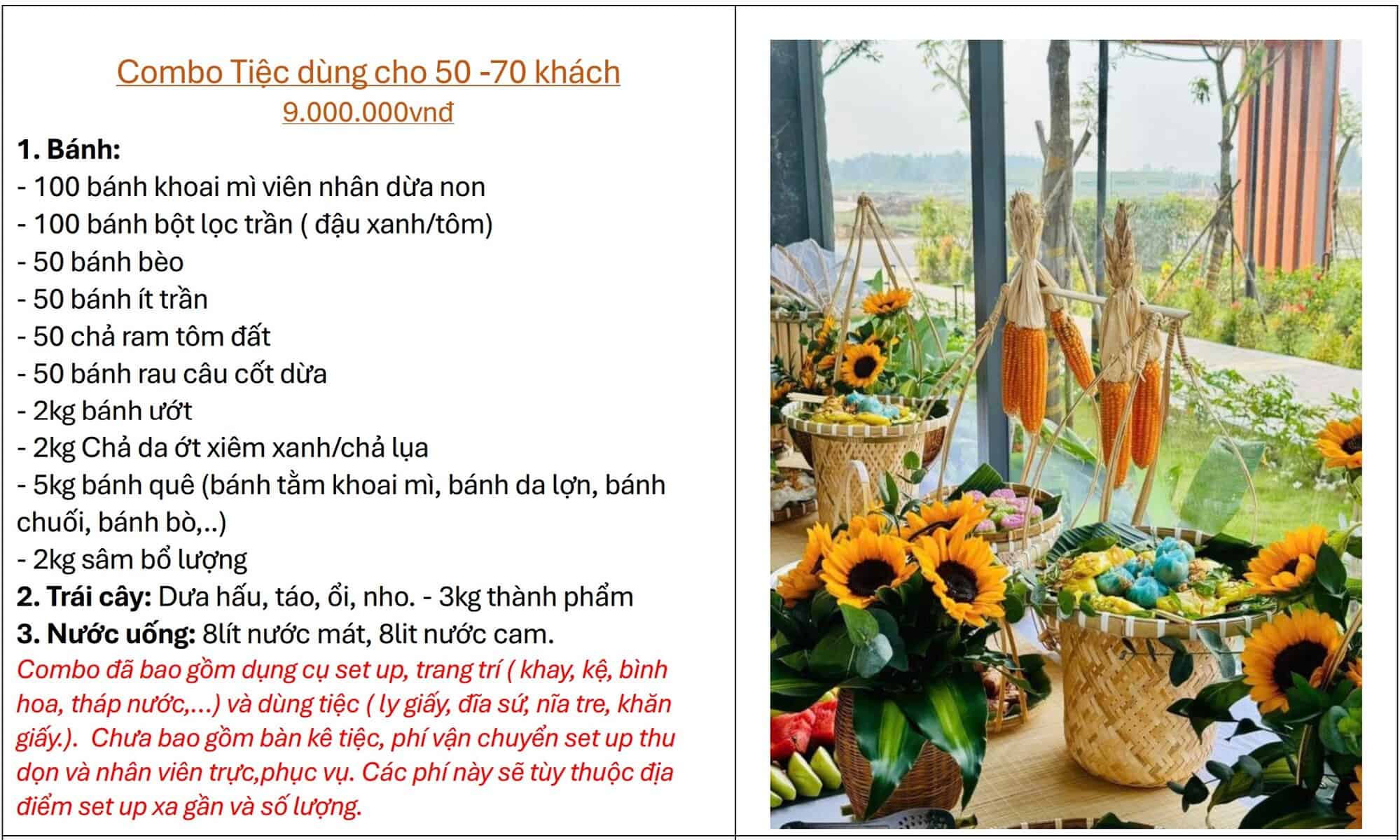 Combo Tiệc dùng cho 50 -70 khách
9.000.000vnđ

1. Bánh:
- 100 bánh khoai mì viên nhân dừa non
- 100 bánh bột lọc trần ( đậu xanh/tôm)
- 50 bánh bèo
- 50 bánh ít trần
- 50 chả ram tôm đất
- 50 bánh rau câu cốt dừa
- 2kg bánh ướt
- 2kg Chả da ớt xiêm xanh/chả lụa
- 5kg bánh quê (bánh tằm khoai mì, bánh da lợn, bánh chuối, bánh bò,..)
- 2kg sâm bổ lượng
2. Trái cây: Dưa hấu, táo, ổi, nho. - 3kg thành phẩm
3. Nước uống: 8lít nước mát, 8lit nước cam.
Combo đã bao gồm dụng cụ set up, trang trí ( khay, kệ, bình hoa, tháp nước,...) và dùng tiệc ( ly giấy, đĩa sứ, nĩa tre, khăn giấy.). Chưa bao gồm bàn kê tiệc, phí vận chuyển set up thu dọn và nhân viên trực,phục vụ. Các phí này sẽ tùy thuộc địa điểm set up xa gần và số lượng.